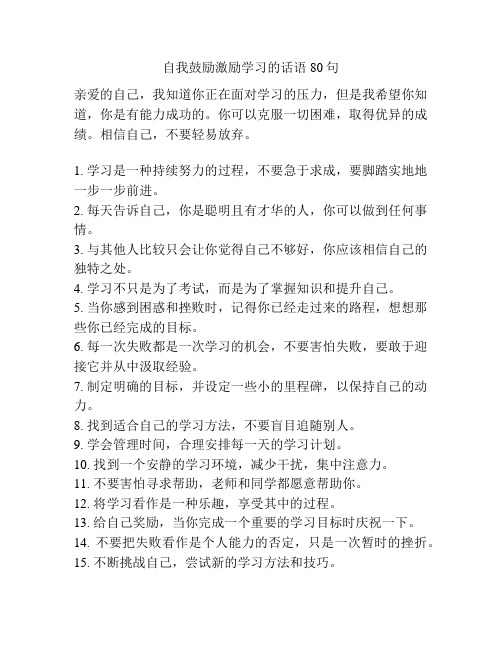 自我鼓励激励学习的话语 80 句

亲爱的自己，我知道你正在面对学习的压力，但是我希望你知道，你是有能力成功的。你可以克服一切困难，取得优异的成绩。相信自己，不要轻易放弃。

1. 学习是一种持续努力的过程，不要急于求成，要脚踏实地地一步一步前进。
2. 每天告诉自己，你是聪明且有才华的人，你可以做到任何事情。
3. 与其他人比较只会让你觉得自己不够好，你应该相信自己的独特之处。
4. 学习不只是为了考试，而是为了掌握知识和提升自己。
5. 当你感到困惑和挫败时，记得你已经走过来的路程，想想那些你已经完成的目标。
6. 每一次失败都是一次学习的机会，不要害怕失败，要敢于迎接它并从中汲取经验。
7. 制定明确的目标，并设定一些小的里程碑，以保持自己的动力。
8. 找到适合自己的学习方法，不要盲目追随别人。
9. 学会管理时间，合理安排每一天的学习计划。
10. 找到一个安静的学习环境，减少干扰，集中注意力。
11. 不要害怕寻求帮助，老师和同学都愿意帮助你。
12. 将学习看作是一种乐趣，享受其中的过程。
13. 给自己奖励，当你完成一个重要的学习目标时庆祝一下。
14. 不要把失败看作是个人能力的否定，只是一次暂时的挫折。
15. 不断挑战自己，尝试新的学习方法和技巧。